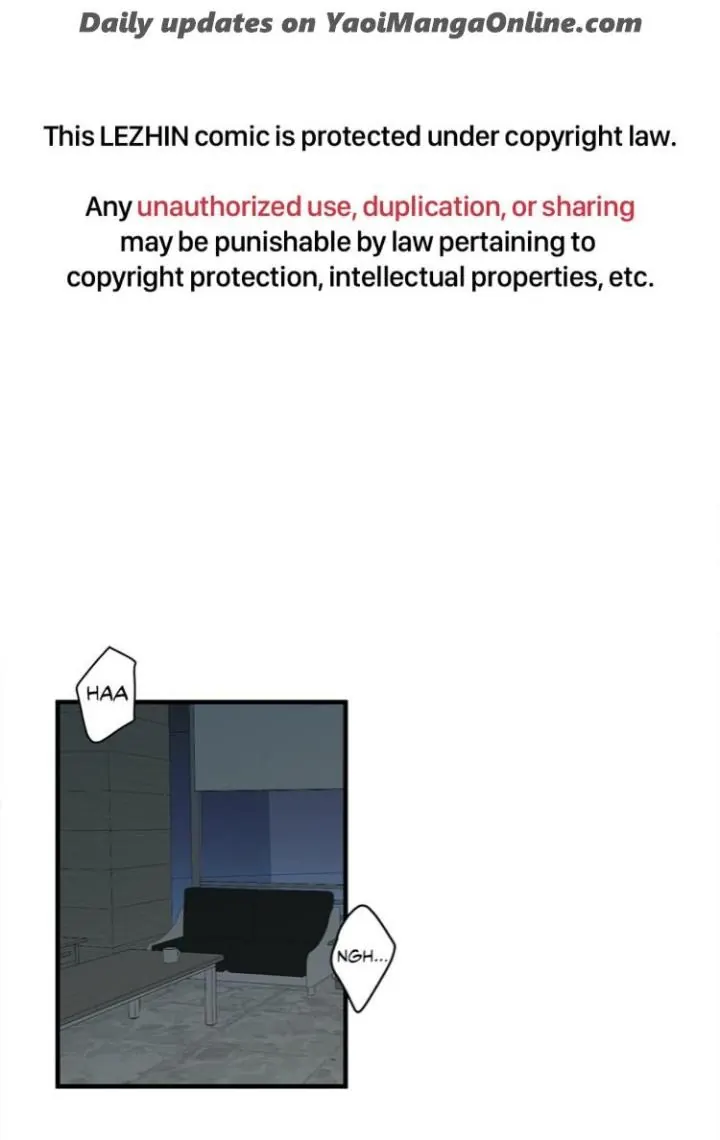 Daily updates on YaoiMangaOnline.com

This LEZHIN comic is protected under copyright law.

Any unauthorized use, duplication, or sharing may be punishable by law pertaining to copyright protection, intellectual properties, etc.

HAA

NGH...